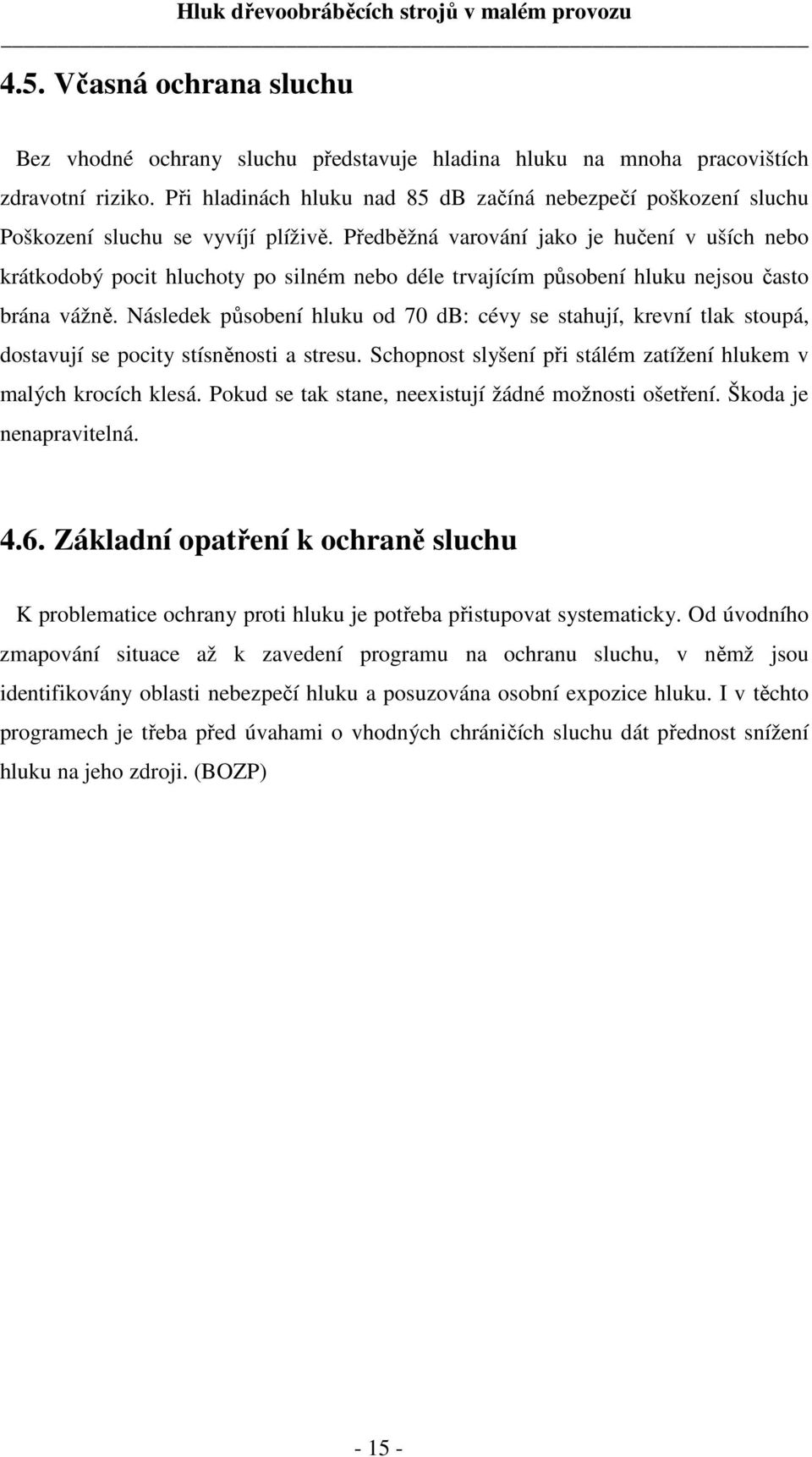 Hluk dřevoobráběcích strojů v malém provozu

4.5. Včasná ochrana sluchu

Bez vhodné ochrany sluchu představuje hladina hluku na mnoha pracovištích zdravotní riziko. Při hladinách hluku nad 85 dB začíná nebezpečí poškození sluchu Poškození sluchu se vyvíjí plíživě. Předběžná varování jako je hučení v uších nebo krátkodobý pocit hluchoty po silném nebo déle trvajícím působení hluku nejsou často brána vážně. Následek působení hluku od 70 dB: cévy se stahují, krevní tlak stoupá, dostavují se pocity stísněnosti a stresu. Schopnost slyšení při stálém zatížení hlukem v malých krocích klesá. Pokud se tak stane, neexistují žádné možnosti ošetření. Škoda je nenapravitelná.

4.6. Základní opatření k ochraně sluchu

K problematice ochrany proti hluku je potřeba přistupovat systematicky. Od úvodního zmapování situace až k zavedení programu na ochranu sluchu, v němž jsou identifikovány oblasti nebezpečí hluku a posuzována osobní expozice hluku. I v těchto programech je třeba před úvahami o vhodných chráničích sluchu dát přednost snížení hluku na jeho zdroji. (BOZP)

- 15 -